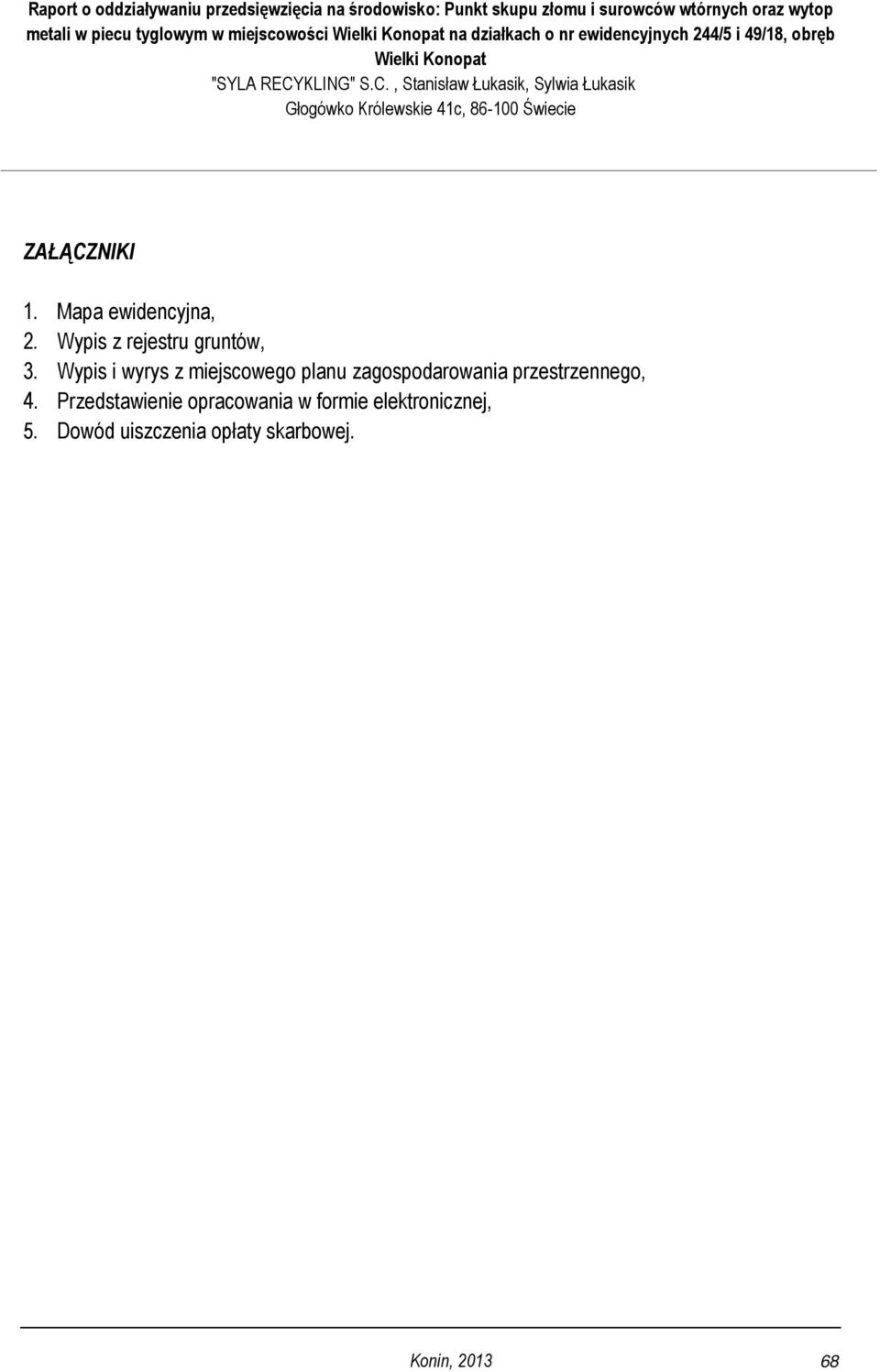 Raport o oddziaływaniu przedsięwzięcia na środowisko: Punkt skupu złomu i surowców wtórnych oraz wytop metali w piecu tyglowym w miejscowości Wielki Konopat na działkach o nr ewidencyjnych 244/5 i 49/18, obręb Wielki Konopat

"SYLA RECYKLING" S.C. , Stanisław Łukasik, Sylwia Łukasik

Głogówko Królewskie 41c, 86-100 Świecie

ZAŁĄCZNIKI

1. Mapa ewidencyjna,
2. Wypis z rejestru gruntów,
3. Wypis i wyrys z miejscowego planu zagospodarowania przestrzennego,
4. Przedstawienie opracowania w formie elektronicznej,
5. Dowód uiszczenia opłaty skarbowej.

Konin, 2013

68